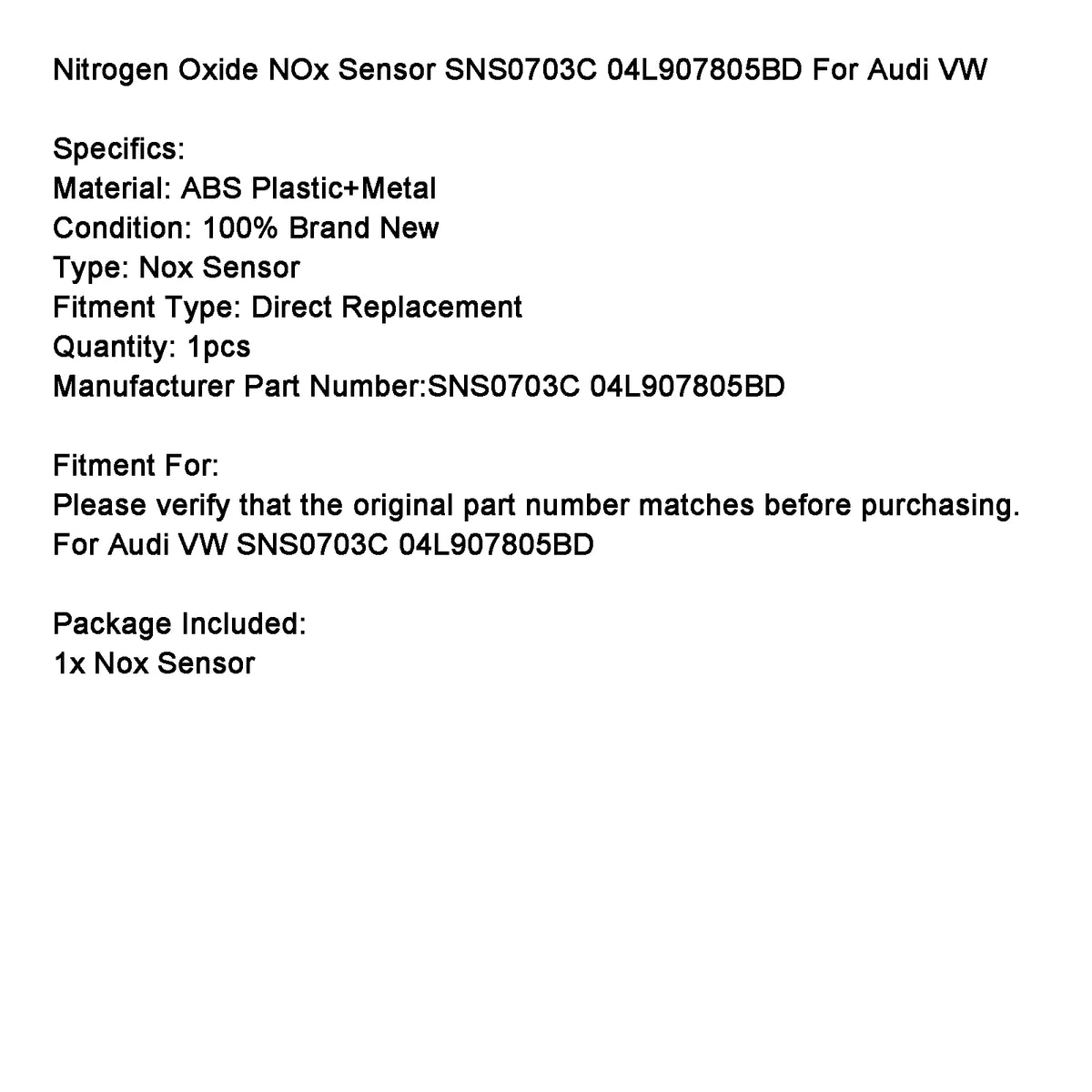 Nitrogen Oxide NOx Sensor SNS0703C 04L907805BD For Audi VW

Specifics:
Material: ABS Plastic+Metal
Condition: 100% Brand New
Type: Nox Sensor
Fitment Type: Direct Replacement
Quantity: 1pcs
Manufacturer Part Number:SNS0703C 04L907805BD

Fitment For:
Please verify that the original part number matches before purchasing.
For Audi VW SNS0703C 04L907805BD

Package Included:
1x Nox Sensor